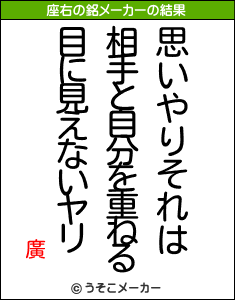 座右の銘メーカーの結果

思いやりそれは

相手と自分を重ねる

目に見えないヤリ

廣

© うそこメーカー